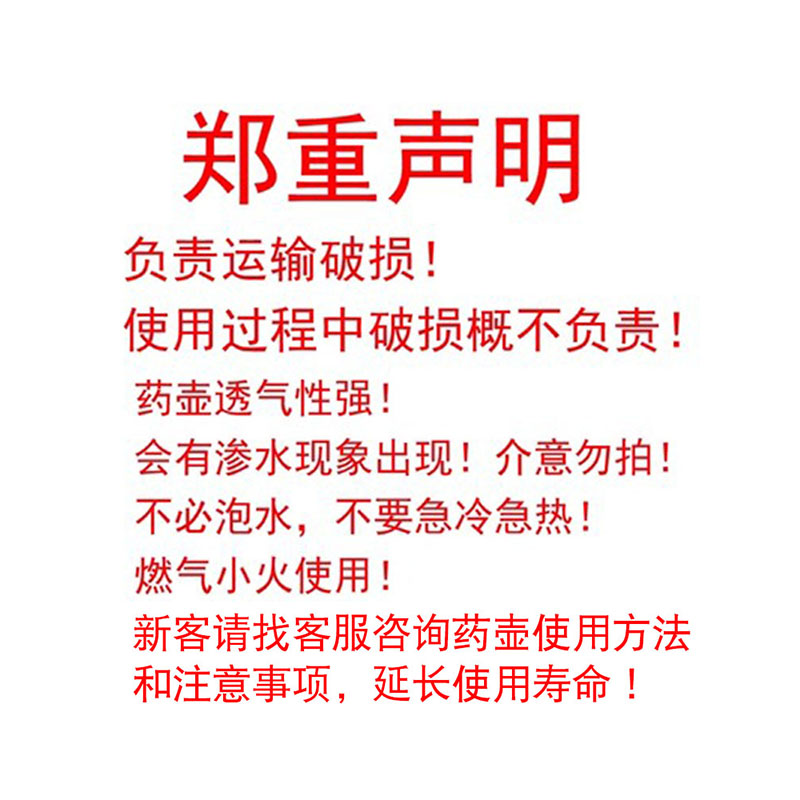 郑重声明

负责运输破损！

使用过程中破损概不负责！

药壶透气性强！

会有渗水现象出现！介意勿拍！

不必泡水，不要急冷急热！

燃气小火使用！

新客请找客服咨询药壶使用方法和注意事项，延长使用寿命！